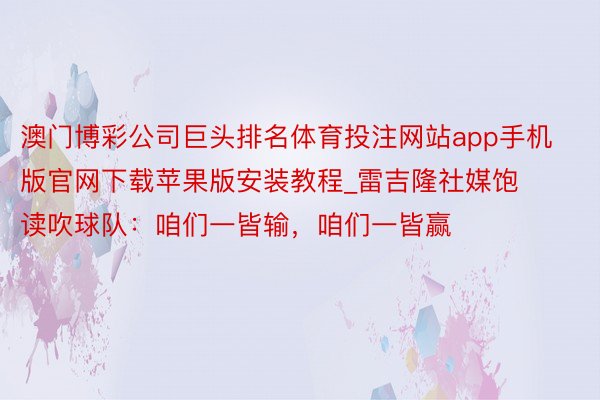 澳门博彩公司巨头排名体育投注网站app手机版官网下载苹果版安装教程_雷吉隆社媒饱读吹球队：咱们一皆输，咱们一皆赢